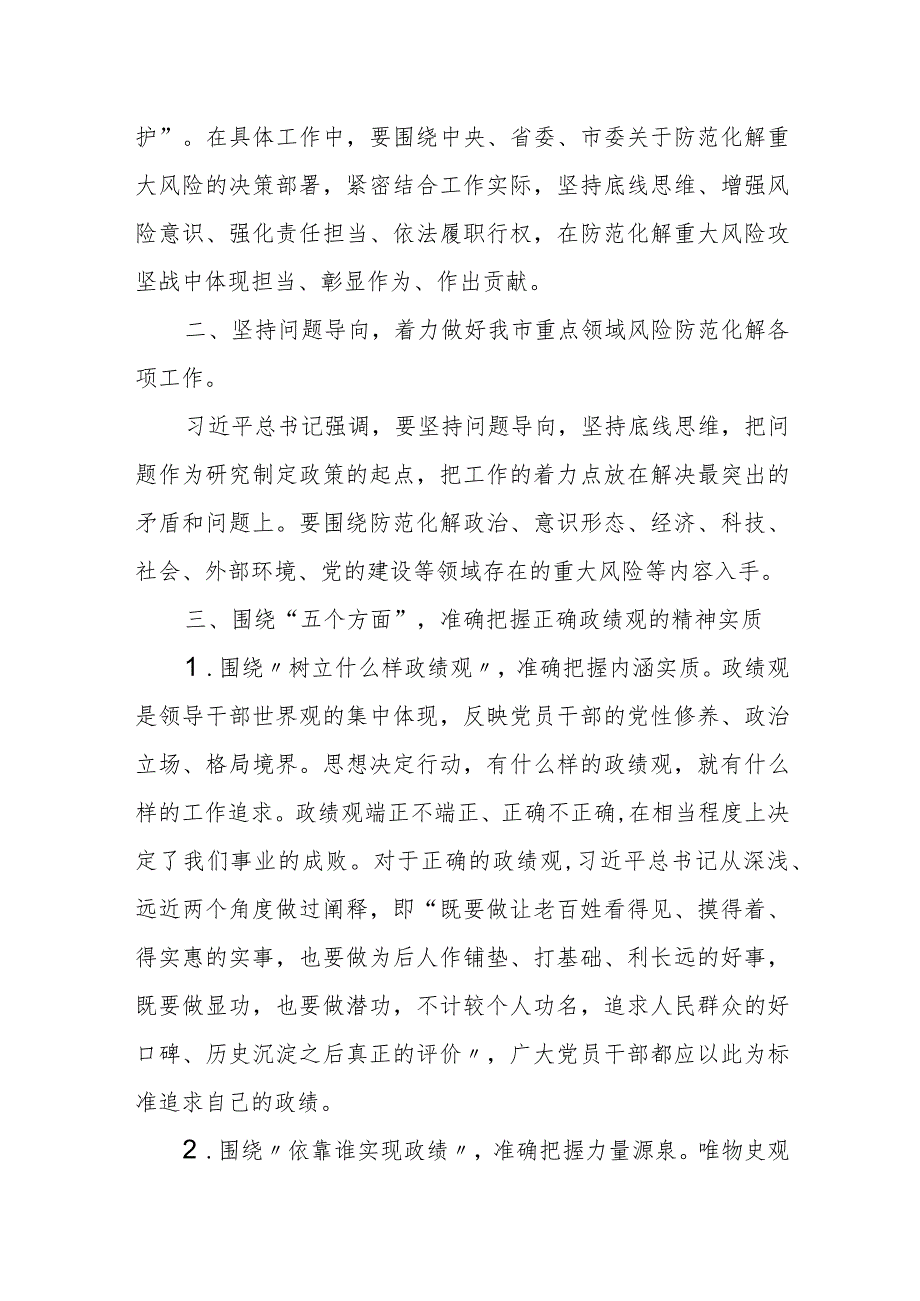 护”。在具体工作中，要围绕中央、省委、市委关于防范化解重大风险的决策部署，紧密结合工作实际，坚持底线思维、增强风险意识、强化责任担当、依法履职行权，在防范化解重大风险攻坚战中体现担当、彰显作为、作出贡献。

二、坚持问题导向，着力做好我市重点领域风险防范化解各项工作。

习近平总书记强调，要坚持问题导向，坚持底线思维，把问题作为研究制定政策的起点，把工作的着力点放在解决最突出的矛盾和问题上。要围绕防范化解政治、意识形态、经济、科技、社会、外部环境、党的建设等领域存在的重大风险等内容入手。

三、围绕“五个方面”，准确把握正确政绩观的精神实质

1.围绕〃树立什么样政绩观〃，准确把握内涵实质。政绩观是领导干部世界观的集中体现，反映党员干部的党性修养、政治立场、格局境界。思想决定行动，有什么样的政绩观，就有什么样的工作追求。政绩观端正不端正、正确不正确，在相当程度上决定了我们事业的成败。对于正确的政绩观，习近平总书记从深浅、远近两个角度做过阐释，即“既要做让老百姓看得见、摸得着、得实惠的实事，也要做为后人作铺垫、打基础、利长远的好事，既要做显功，也要做潜功，不计较个人功名，追求人民群众的好口碑、历史沉淀之后真正的评价〃，广大党员干部都应以此为标准追求自己的政绩。

2.围绕〃依靠谁实现政绩〃，准确把握力量源泉。唯物史观